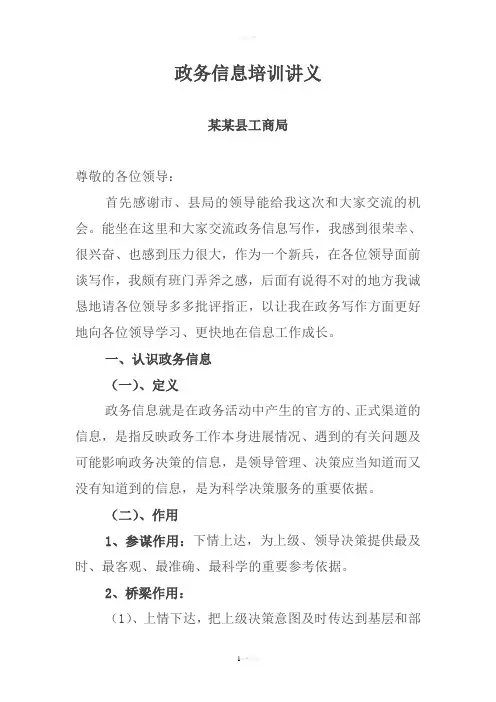 政务信息培训讲义

某某县工商局

尊敬的各位领导：

首先感谢市、县局的领导能给我这次和大家交流的机会。能坐在这里和大家交流政务信息写作，我感到很荣幸、很兴奋、也感到压力很大，作为一个新兵，在各位领导面前谈写作，我颇有班门弄斧之感，后面有说得不对的地方我诚恳地请各位领导多多批评指正，以让我在政务写作方面更好地向各位领导学习、更快地在信息工作成长。

一、认识政务信息

（一）、定义

政务信息就是在政务活动中产生的官方的、正式渠道的信息，是指反映政务工作本身进展情况、遇到的有关问题及可能影响政务决策的信息，是领导管理、决策应当知道而又没有知道到的信息，是为科学决策服务的重要依据。

（二）、作用

1、参谋作用：下情上达，为上级、领导决策提供最及时、最客观、最准确、最科学的重要参考依据。

2、桥梁作用：

（1）、上情下达，把上级决策意图及时传达到基层和部

1